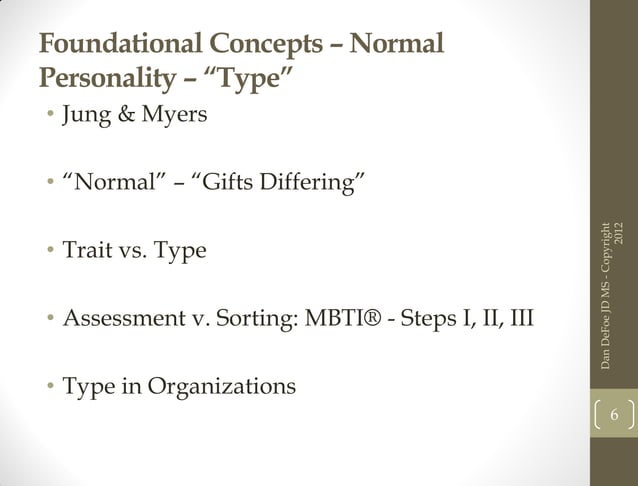 Foundational Concepts – Normal Personality – “Type”

• Jung & Myers

• “Normal” – “Gifts Differing”

• Trait vs. Type

• Assessment v. Sorting: MBTI® - Steps I, II, III

• Type in Organizations

Dan DeFoe JD MS - Copyright 2012

6